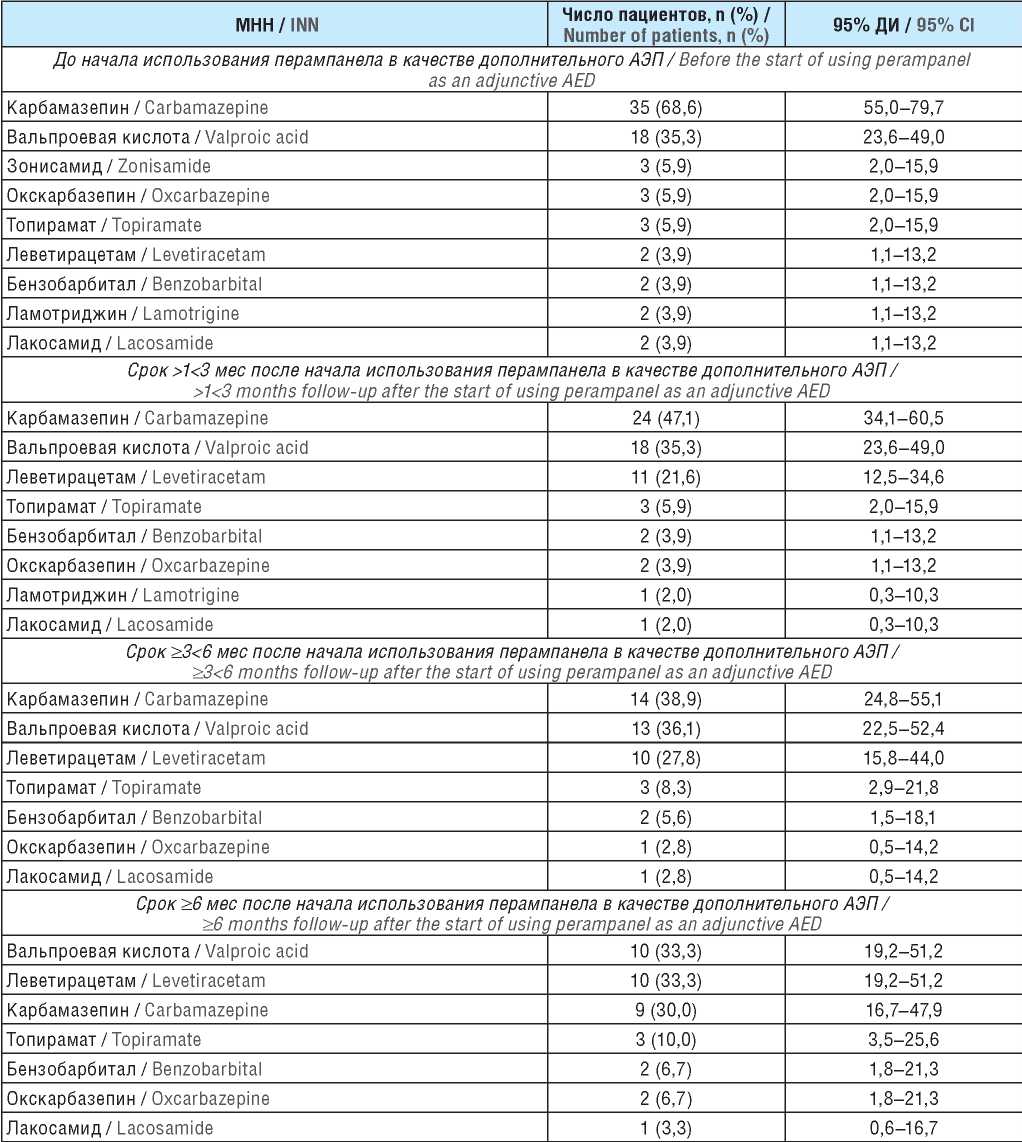 | МНН / INN | Число пациентов, n (%) / Number of patients, n (%) | 95% ДИ / 95% CI |
|---|---|---|
| До начала использования перампанела в качестве дополнительного АЭП / Before the start of using perampanel as an adjunctive AED | | |
| Карбамазепин / Carbamazepine | 35 (68,6) | 55,0–79,7 |
| Вальпроевая кислота / Valproic acid | 18 (35,3) | 23,6–49,0 |
| Зонисамид / Zonisamide | 3 (5,9) | 2,0–15,9 |
| Окскарбазепин / Oxcarbazepine | 3 (5,9) | 2,0–15,9 |
| Топирамат / Topiramate | 3 (5,9) | 2,0–15,9 |
| Леветирацетам / Levetiracetam | 2 (3,9) | 1,1–13,2 |
| Бензобарбитал / Benzobarbital | 2 (3,9) | 1,1–13,2 |
| Ламотриджин / Lamotrigine | 2 (3,9) | 1,1–13,2 |
| Лакосамид / Lacosamide | 2 (3,9) | 1,1–13,2 |
| Срок >1<3 мес после начала использования перампанела в качестве дополнительного АЭП / >1<3 months follow-up after the start of using perampanel as an adjunctive AED | | |
| Карбамазепин / Carbamazepine | 24 (47,1) | 34,1–60,5 |
| Вальпроевая кислота / Valproic acid | 18 (35,3) | 23,6–49,0 |
| Леветирацетам / Levetiracetam | 11 (21,6) | 12,5–34,6 |
| Топирамат / Topiramate | 3 (5,9) | 2,0–15,9 |
| Бензобарбитал / Benzobarbital | 2 (3,9) | 1,1–13,2 |
| Окскарбазепин / Oxcarbazepine | 2 (3,9) | 1,1–13,2 |
| Ламотриджин / Lamotrigine | 1 (2,0) | 0,3–10,3 |
| Лакосамид / Lacosamide | 1 (2,0) | 0,3–10,3 |
| Срок ≥3<6 мес после начала использования перампанела в качестве дополнительного АЭП / ≥3<6 months follow-up after the start of using perampanel as an adjunctive AED | | |
| Карбамазепин / Carbamazepine | 14 (38,9) | 24,8–55,1 |
| Вальпроевая кислота / Valproic acid | 13 (36,1) | 22,5–52,4 |
| Леветирацетам / Levetiracetam | 10 (27,8) | 15,8–44,0 |
| Топирамат / Topiramate | 3 (8,3) | 2,9–21,8 |
| Бензобарбитал / Benzobarbital | 2 (5,6) | 1,5–18,1 |
| Окскарбазепин / Oxcarbazepine | 1 (2,8) | 0,5–14,2 |
| Лакосамид / Lacosamide | 1 (2,8) | 0,5–14,2 |
| Срок ≥6 мес после начала использования перампанела в качестве дополнительного АЭП / ≥6 months follow-up after the start of using perampanel as an adjunctive AED | | |
| Вальпроевая кислота / Valproic acid | 10 (33,3) | 19,2–51,2 |
| Леветирацетам / Levetiracetam | 10 (33,3) | 19,2–51,2 |
| Карбамазепин / Carbamazepine | 9 (30,0) | 16,7–47,9 |
| Топирамат / Topiramate | 3 (10,0) | 3,5–25,6 |
| Бензобарбитал / Benzobarbital | 2 (6,7) | 1,8–21,3 |
| Окскарбазепин / Oxcarbazepine | 2 (6,7) | 1,8–21,3 |
| Лакосамид / Lacosamide | 1 (3,3) | 0,6–16,7 |